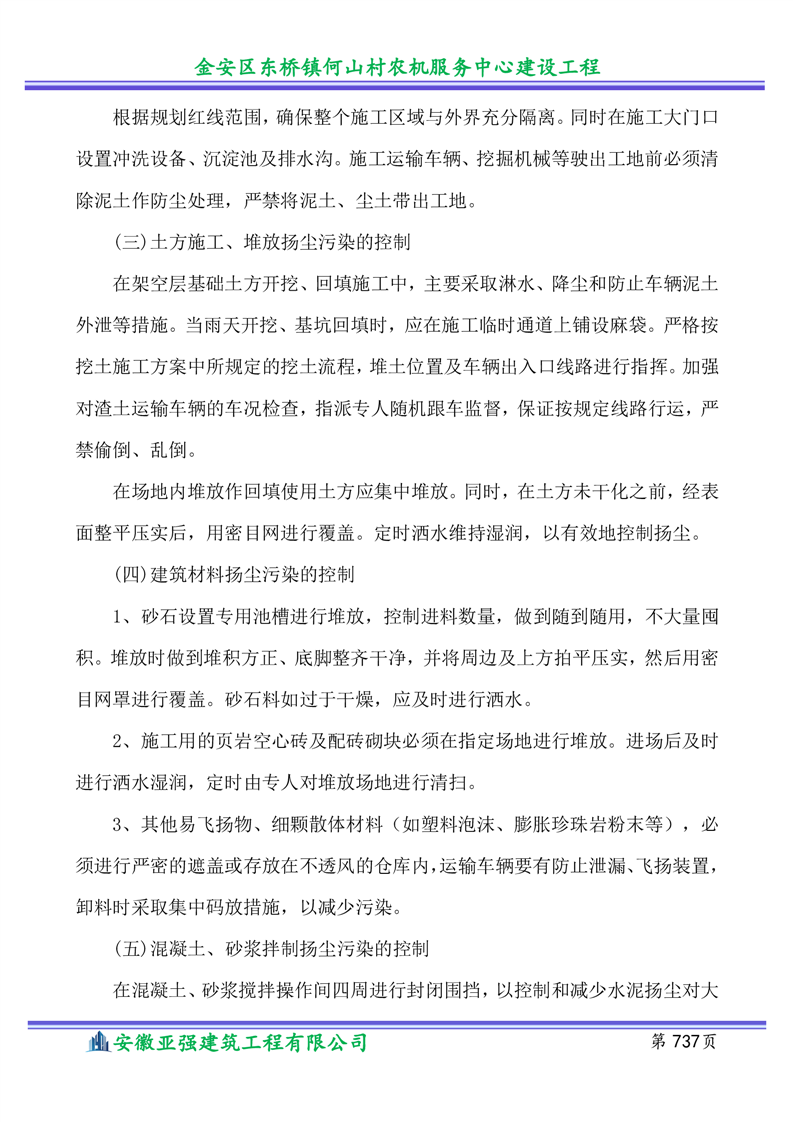 金安区东桥镇何山村农机服务中心建设工程

根据规划红线范围，确保整个施工区域与外界充分隔离。同时在施工大门口设置冲洗设备、沉淀池及排水沟。施工运输车辆、挖掘机械等驶出工地前必须清除泥土作防尘处理，严禁将泥土、尘土带出工地。

(三)土方施工、堆放扬尘污染的控制

在架空层基础土方开挖、回填施工中，主要采取淋水、降尘和防止车辆泥土外泄等措施。当雨天开挖、基坑回填时，应在施工临时通道上铺设麻袋。严格按挖土施工方案中所规定的挖土流程，堆土位置及车辆出入口线路进行指挥。加强对渣土运输车辆的车况检查，指派专人随机跟车监督，保证按规定线路行运，严禁偷倒、乱倒。

在场地内堆放作回填使用土方应集中堆放。同时，在土方未干化之前，经表面整平压实后，用密目网进行覆盖。定时洒水维持湿润，以有效地控制扬尘。

(四)建筑材料扬尘污染的控制

1、砂石设置专用池槽进行堆放，控制进料数量，做到随到随用，不大量囤积。堆放时做到堆积方正、底脚整齐干净，并将周边及上方拍平压实，然后用密目网罩进行覆盖。砂石料如过于干燥，应及时进行洒水。

2、施工用的页岩空心砖及配砖砌块必须在指定场地进行堆放。进场后及时进行洒水湿润，定时由专人对堆放场地进行清扫。

3、其他易飞扬物、细颗散体材料（如塑料泡沫、膨胀珍珠岩粉末等），必须进行严密的遮盖或存放在不透风的仓库内，运输车辆要有防止泄漏、飞扬装置，卸料时采取集中码放措施，以减少污染。

(五)混凝土、砂浆拌制扬尘污染的控制

在混凝土、砂浆搅拌操作间四周进行封闭围挡，以控制和减少水泥扬尘对大

安徽亚强建筑工程有限公司 第 737 页